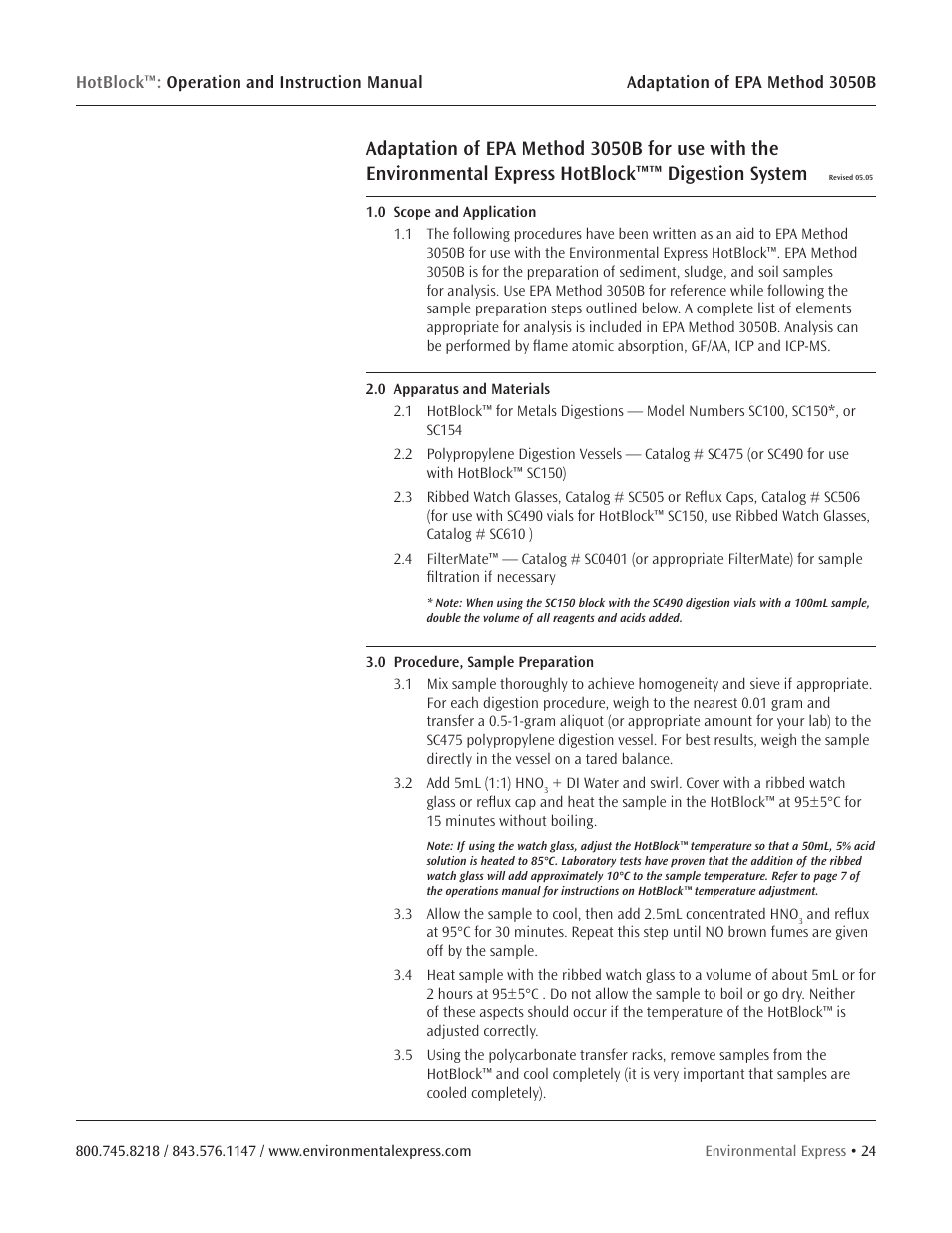 HotBlock™: Operation and Instruction Manual

Adaptation of EPA Method 3050B

Adaptation of EPA Method 3050B for use with the Environmental Express HotBlock™™ Digestion System Revised 05.05

1.0 Scope and Application

1.1 The following procedures have been written as an aid to EPA Method 3050B for use with the Environmental Express HotBlock™. EPA Method 3050B is for the preparation of sediment, sludge, and soil samples for analysis. Use EPA Method 3050B for reference while following the sample preparation steps outlined below. A complete list of elements appropriate for analysis is included in EPA Method 3050B. Analysis can be performed by flame atomic absorption, GF/AA, ICP and ICP-MS.

2.0 Apparatus and Materials

2.1 HotBlock™ for Metals Digestions — Model Numbers SC100, SC150*, or SC154

2.2 Polypropylene Digestion Vessels — Catalog # SC475 (or SC490 for use with HotBlock™ SC150)

2.3 Ribbed Watch Glasses, Catalog # SC505 or Reflux Caps, Catalog # SC506 (for use with SC490 vials for HotBlock™ SC150, use Ribbed Watch Glasses, Catalog # SC610 )

2.4 FilterMate™ — Catalog # SC0401 (or appropriate FilterMate) for sample filtration if necessary

* Note: When using the SC150 block with the SC490 digestion vials with a 100mL sample, double the volume of all reagents and acids added.

3.0 Procedure, Sample Preparation

3.1 Mix sample thoroughly to achieve homogeneity and sieve if appropriate. For each digestion procedure, weigh to the nearest 0.01 gram and transfer a 0.5-1-gram aliquot (or appropriate amount for your lab) to the SC475 polypropylene digestion vessel. For best results, weigh the sample directly in the vessel on a tared balance.

3.2 Add 5mL (1:1) $HNO_3$ + DI Water and swirl. Cover with a ribbed watch glass or reflux cap and heat the sample in the HotBlock™ at 95±5°C for 15 minutes without boiling.

Note: If using the watch glass, adjust the HotBlock™ temperature so that a 50mL, 5% acid solution is heated to 85°C. Laboratory tests have proven that the addition of the ribbed watch glass will add approximately 10°C to the sample temperature. Refer to page 7 of the operations manual for instructions on HotBlock™ temperature adjustment.

3.3 Allow the sample to cool, then add 2.5mL concentrated $HNO_3$ and reflux at 95°C for 30 minutes. Repeat this step until NO brown fumes are given off by the sample.

3.4 Heat sample with the ribbed watch glass to a volume of about 5mL or for 2 hours at 95±5°C . Do not allow the sample to boil or go dry. Neither of these aspects should occur if the temperature of the HotBlock™ is adjusted correctly.

3.5 Using the polycarbonate transfer racks, remove samples from the HotBlock™ and cool completely (it is very important that samples are cooled completely).

800.745.8218 / 843.576.1147 / www.environmentalexpress.com

Environmental Express • 24